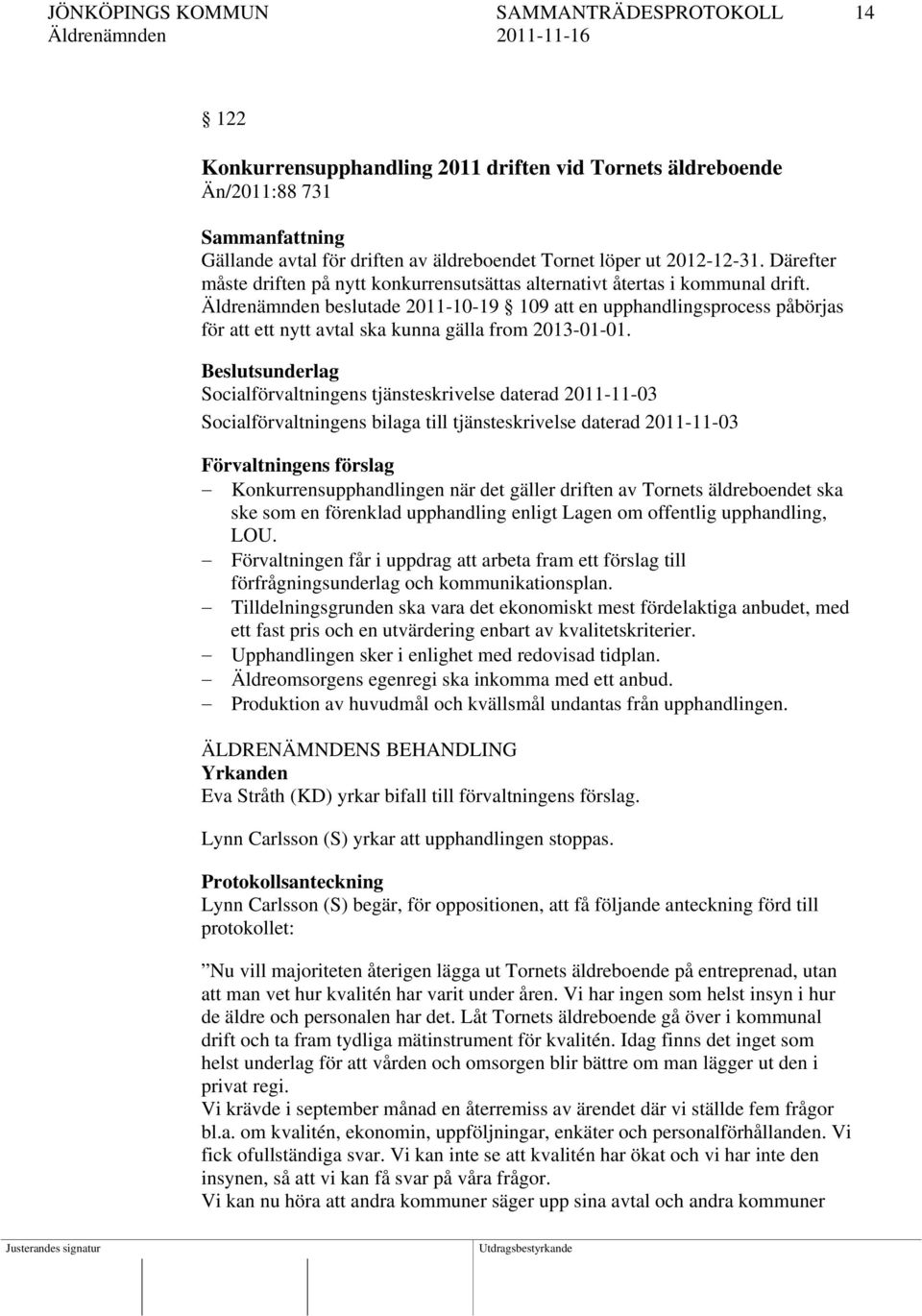 JÖNKÖPINGS KOMMUN SAMMANTRÄDESPROTOKOLL 14
Äldrenämnden 2011-11-16

§ 122

Konkurrensupphandling 2011 driften vid Tornets äldreboende
Än/2011:88 731

Sammanfattning
Gällande avtal för driften av äldreboendet Tornet löper ut 2012-12-31. Därefter måste driften på nytt konkurrensutsättas alternativt återtas i kommunal drift. Äldrenämnden beslutade 2011-10-19 § 109 att en upphandlingsprocess påbörjas för att ett nytt avtal ska kunna gälla from 2013-01-01.

Beslutsunderlag
Socialförvaltningens tjänsteskrivelse daterad 2011-11-03
Socialförvaltningens bilaga till tjänsteskrivelse daterad 2011-11-03

Förvaltningens förslag
– Konkurrensupphandlingen när det gäller driften av Tornets äldreboendet ska ske som en förenklad upphandling enligt Lagen om offentlig upphandling, LOU.
– Förvaltningen får i uppdrag att arbeta fram ett förslag till förfrågningsunderlag och kommunikationsplan.
– Tilldelningsgrunden ska vara det ekonomiskt mest fördelaktiga anbudet, med ett fast pris och en utvärdering enbart av kvalitetskriterier.
– Upphandlingen sker i enlighet med redovisad tidplan.
– Äldreomsorgens egenregi ska inkomma med ett anbud.
– Produktion av huvudmål och kvällsmål undantas från upphandlingen.

ÄLDRENÄMNDENS BEHANDLING
Yrkanden
Eva Stråth (KD) yrkar bifall till förvaltningens förslag.

Lynn Carlsson (S) yrkar att upphandlingen stoppas.

Protokollsanteckning
Lynn Carlsson (S) begär, för oppositionen, att få följande anteckning förd till protokollet:

”Nu vill majoriteten återigen lägga ut Tornets äldreboende på entreprenad, utan att man vet hur kvalitén har varit under åren. Vi har ingen som helst insyn i hur de äldre och personalen har det. Låt Tornets äldreboende gå över i kommunal drift och ta fram tydliga mätinstrument för kvalitén. Idag finns det inget som helst underlag för att vården och omsorgen blir bättre om man lägger ut den i privat regi.
Vi krävde i september månad en återremiss av ärendet där vi ställde fem frågor bl.a. om kvalitén, ekonomin, uppföljningar, enkäter och personalförhållanden. Vi fick ofullständiga svar. Vi kan inte se att kvalitén har ökat och vi har inte den insynen, så att vi kan få svar på våra frågor.
Vi kan nu höra att andra kommuner säger upp sina avtal och andra kommuner

Justerandes signatur Utdragsbestyrkande